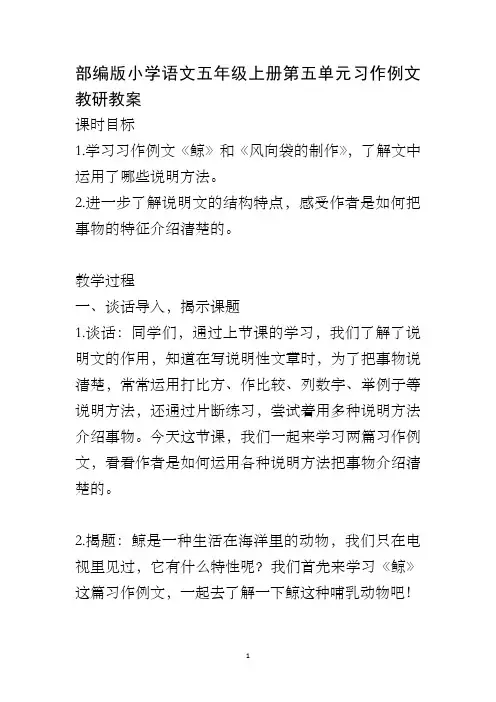 部编版小学语文五年级上册第五单元习作例文教研教案

课时目标

1.学习习作例文《鲸》和《风向袋的制作》，了解文中运用了哪些说明方法。

2.进一步了解说明文的结构特点，感受作者是如何把事物的特征介绍清楚的。

教学过程

一、谈话导入，揭示课题

1.谈话：同学们，通过上节课的学习，我们了解了说明文的作用，知道在写说明性文章时，为了把事物说清楚，常常运用打比方、作比较、列数字、举例子等说明方法，还通过片断练习，尝试着用多种说明方法介绍事物。今天这节课，我们一起来学习两篇习作例文，看看作者是如何运用各种说明方法把事物介绍清楚的。

2.揭题：鲸是一种生活在海洋里的动物，我们只在电视里见过，它有什么特性呢？我们首先来学习《鲸》这篇习作例文，一起去了解一下鲸这种哺乳动物吧！

1